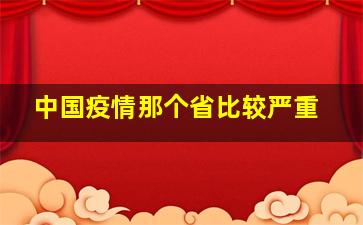 中国疫情那个省比较严重